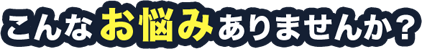 こんなお悩みありませんか？